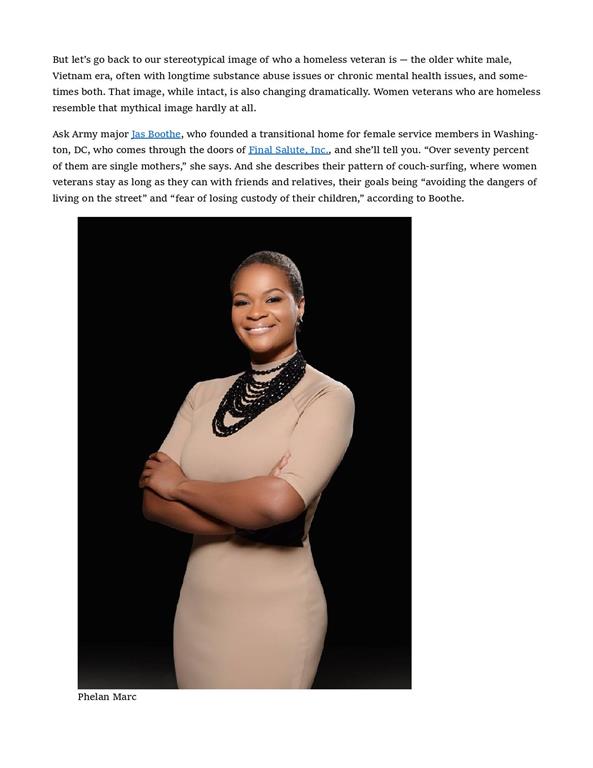 But let's go back to our stereotypical image of who a homeless veteran is — the older white male, Vietnam era, often with longtime substance abuse issues or chronic mental health issues, and sometimes both. That image, while intact, is also changing dramatically. Women veterans who are homeless resemble that mythical image hardly at all.

Ask Army major Jas Boothe, who founded a transitional home for female service members in Washington, DC, who comes through the doors of Final Salute, Inc., and she'll tell you. "Over seventy percent of them are single mothers," she says. And she describes their pattern of couch-surfing, where women veterans stay as long as they can with friends and relatives, their goals being "avoiding the dangers of living on the street" and "fear of losing custody of their children," according to Boothe.

Phelan Marc